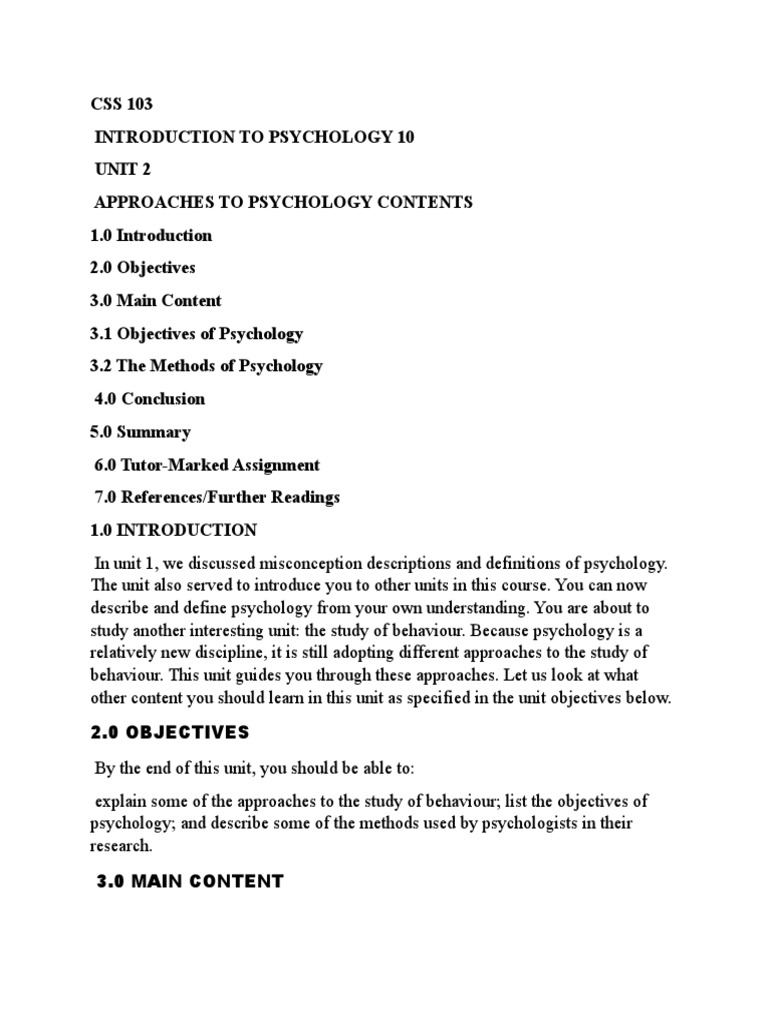 CSS 103

INTRODUCTION TO PSYCHOLOGY 10

UNIT 2

APPROACHES TO PSYCHOLOGY CONTENTS

1.0 Introduction

2.0 Objectives

3.0 Main Content

3.1 Objectives of Psychology

3.2 The Methods of Psychology

4.0 Conclusion

5.0 Summary

6.0 Tutor-Marked Assignment

7.0 References/Further Readings

1.0 INTRODUCTION

In unit 1, we discussed misconception descriptions and definitions of psychology. The unit also served to introduce you to other units in this course. You can now describe and define psychology from your own understanding. You are about to study another interesting unit: the study of behaviour. Because psychology is a relatively new discipline, it is still adopting different approaches to the study of behaviour. This unit guides you through these approaches. Let us look at what other content you should learn in this unit as specified in the unit objectives below.

2.0 OBJECTIVES

By the end of this unit, you should be able to:

explain some of the approaches to the study of behaviour; list the objectives of psychology; and describe some of the methods used by psychologists in their research.

3.0 MAIN CONTENT